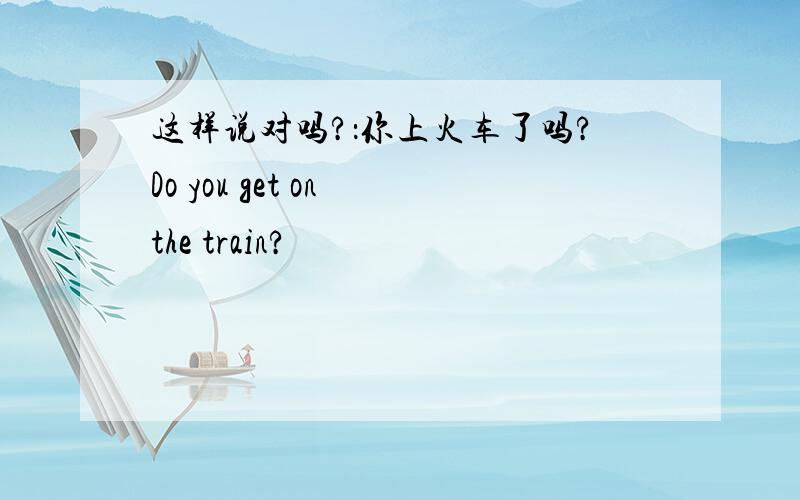 这样说对吗?:你上火车了吗?
Do you get on
the train?